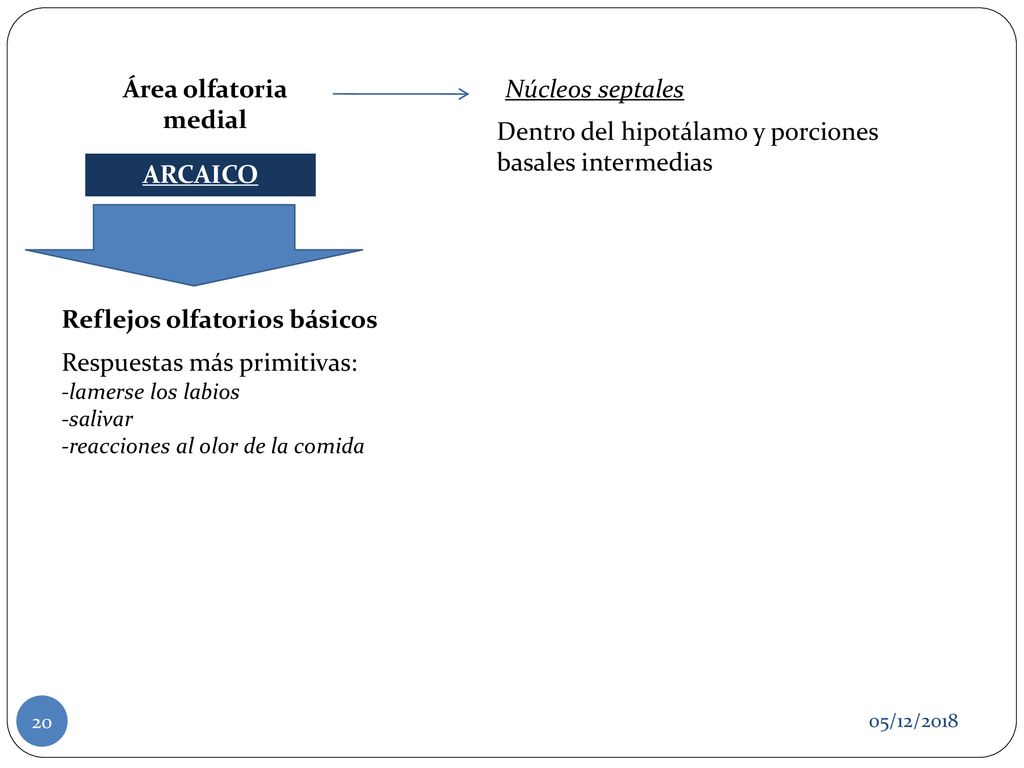 Área olfatoria medial

Núcleos septales

Dentro del hipotálamo y porciones basales intermedias

ARCAICO

Reflejos olfatorios básicos

Respuestas más primitivas:
-lamerse los labios
-salivar
-reacciones al olor de la comida

20

05/12/2018